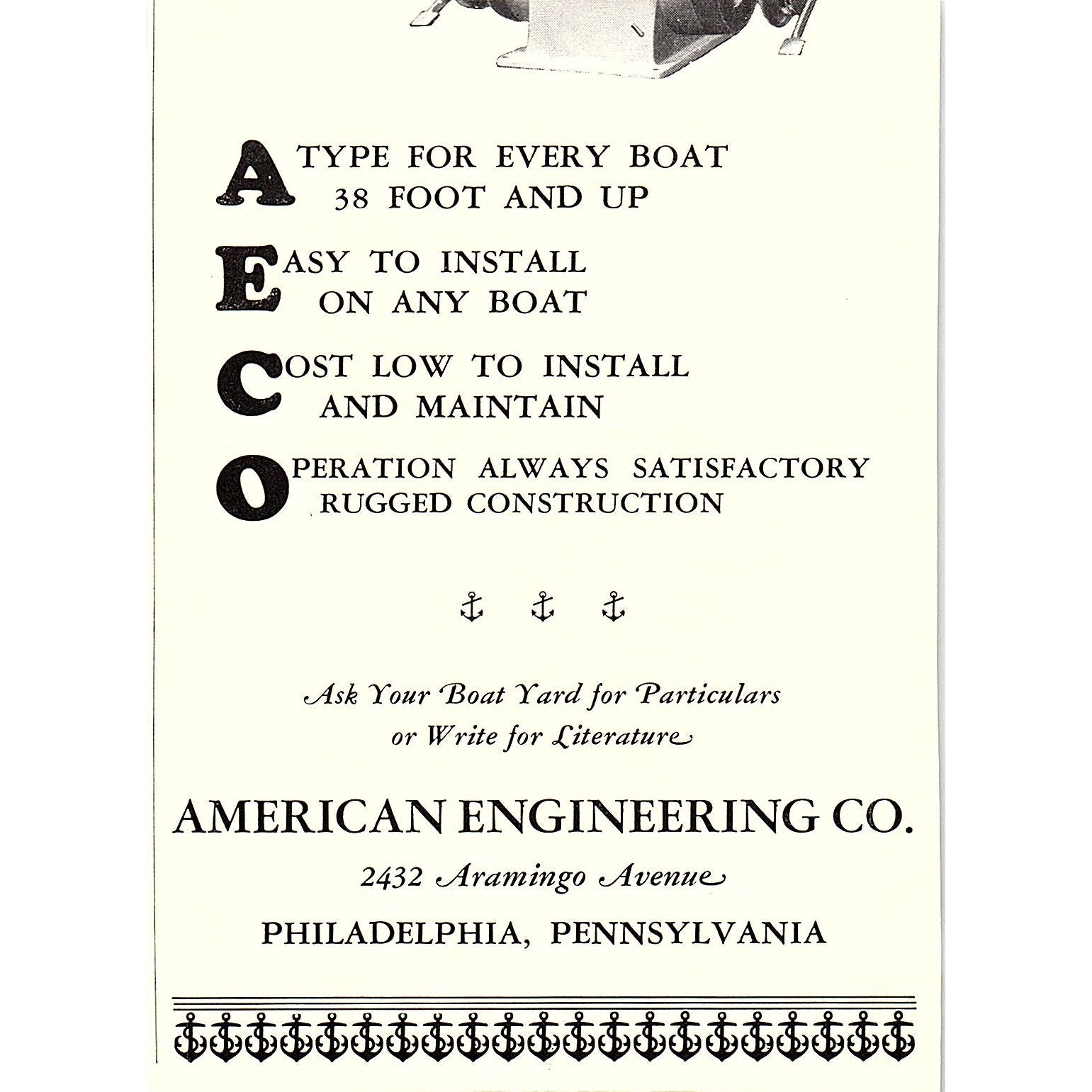 A TYPE FOR EVERY BOAT 38 FOOT AND UP

EASY TO INSTALL ON ANY BOAT

COST LOW TO INSTALL AND MAINTAIN

OPERATION ALWAYS SATISFACTORY RUGGED CONSTRUCTION

Ask Your Boat Yard for Particulars or Write for Literature

AMERICAN ENGINEERING CO.

2432 Aramingo Avenue

PHILADELPHIA, PENNSYLVANIA